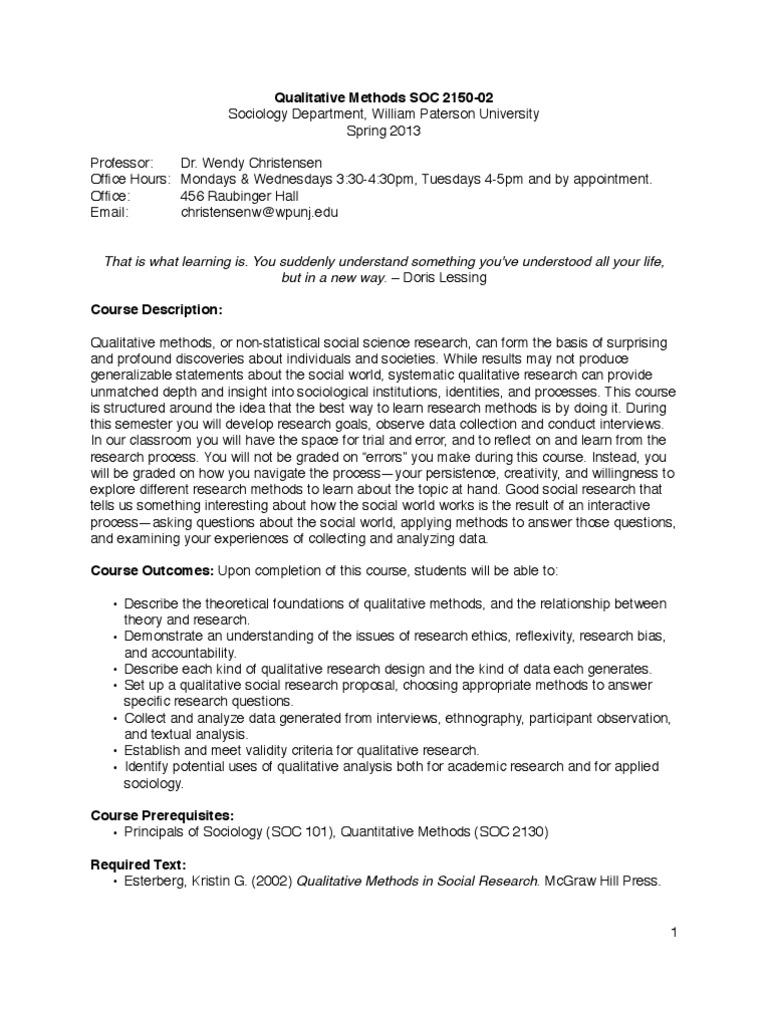 Qualitative Methods SOC 2150-02
Sociology Department, William Paterson University
Spring 2013

Professor: Dr. Wendy Christensen
Office Hours: Mondays & Wednesdays 3:30-4:30pm, Tuesdays 4-5pm and by appointment.
Office: 456 Raubinger Hall
Email: christensenw@wpunj.edu

That is what learning is. You suddenly understand something you've understood all your life, but in a new way. – Doris Lessing

Course Description:

Qualitative methods, or non-statistical social science research, can form the basis of surprising and profound discoveries about individuals and societies. While results may not produce generalizable statements about the social world, systematic qualitative research can provide unmatched depth and insight into sociological institutions, identities, and processes. This course is structured around the idea that the best way to learn research methods is by doing it. During this semester you will develop research goals, observe data collection and conduct interviews. In our classroom you will have the space for trial and error, and to reflect on and learn from the research process. You will not be graded on "errors" you make during this course. Instead, you will be graded on how you navigate the process—your persistence, creativity, and willingness to explore different research methods to learn about the topic at hand. Good social research that tells us something interesting about how the social world works is the result of an interactive process—asking questions about the social world, applying methods to answer those questions, and examining your experiences of collecting and analyzing data.

Course Outcomes: Upon completion of this course, students will be able to:

• Describe the theoretical foundations of qualitative methods, and the relationship between theory and research.
• Demonstrate an understanding of the issues of research ethics, reflexivity, research bias, and accountability.
• Describe each kind of qualitative research design and the kind of data each generates.
• Set up a qualitative social research proposal, choosing appropriate methods to answer specific research questions.
• Collect and analyze data generated from interviews, ethnography, participant observation, and textual analysis.
• Establish and meet validity criteria for qualitative research.
• Identify potential uses of qualitative analysis both for academic research and for applied sociology.

Course Prerequisites:
• Principals of Sociology (SOC 101), Quantitative Methods (SOC 2130)

Required Text:
• Esterberg, Kristin G. (2002) Qualitative Methods in Social Research. McGraw Hill Press.

1